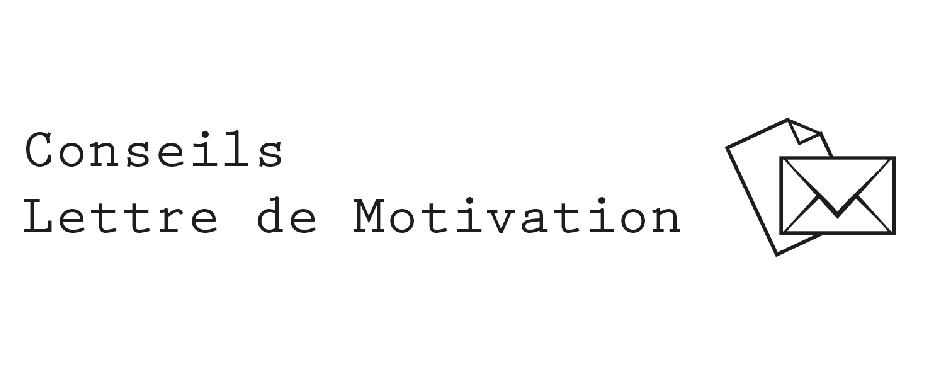 Conseils
Lettre de Motivation